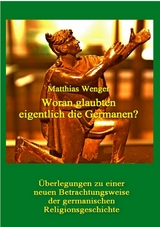 Matthias Wenger

Woran glaubten eigentlich die Germanen?

Überlegungen zu einer neuen Betrachtungsweise der germanischen Religionsgeschichte